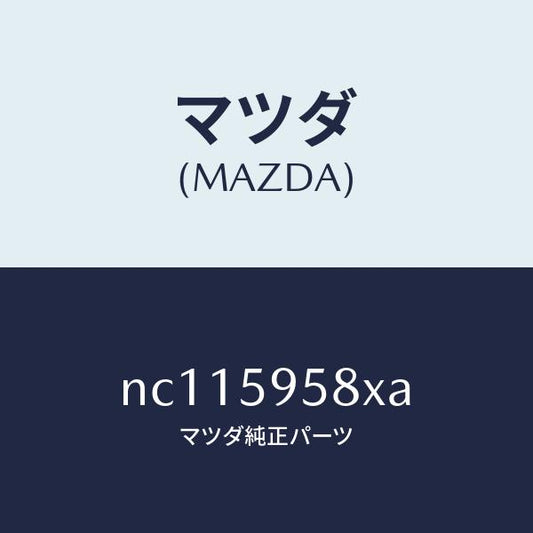 マツダ
(MAZDA)

nc115958xa
マツダ純正パーツ